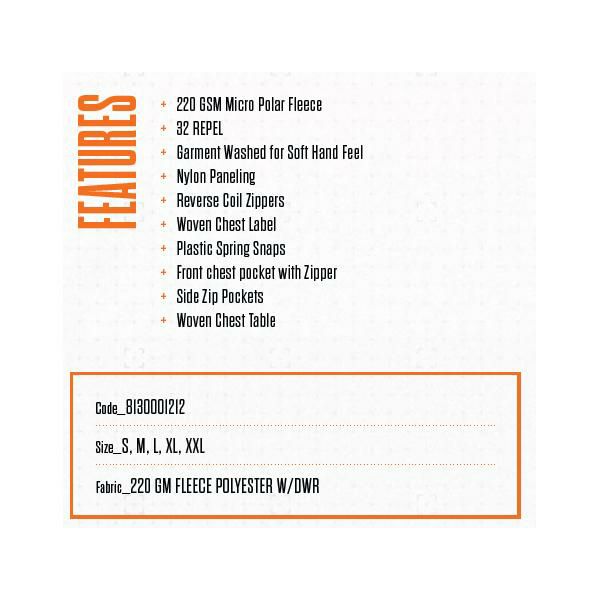 FEATURES

+ 220 GSM Micro Polar Fleece
+ 32 REPEL
+ Garment Washed for Soft Hand Feel
+ Nylon Paneling
+ Reverse Coil Zippers
+ Woven Chest Label
+ Plastic Spring Snaps
+ Front chest pocket with Zipper
+ Side Zip Pockets
+ Woven Chest Table

Code_8130001212

Size_S, M, L, XL, XXL

Fabric_220 GM FLEECE POLYESTER W/DWR